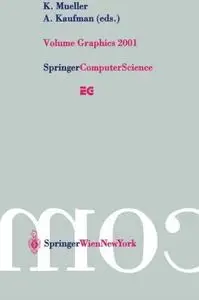 K. Mueller
A. Kaufman (eds.)

Volume Graphics 2001

SpringerComputerScience

EG

SpringerWienNewYork